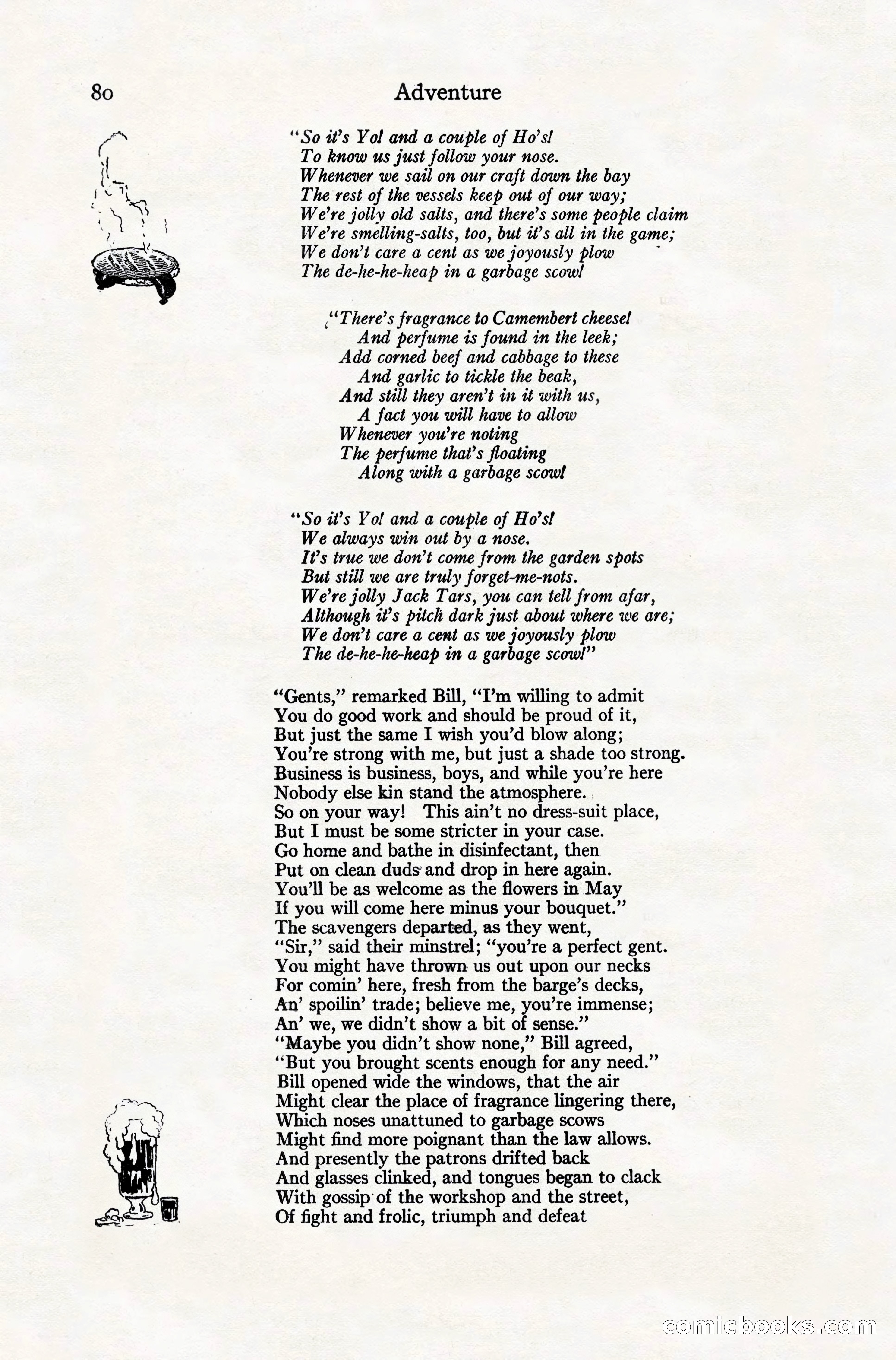 80 Adventure

"So it's Yo! and a couple of Ho's!
To know us just follow your nose.
Whenever we sail on our craft down the bay
The rest of the vessels keep out of our way;
We're jolly old salts, and there's some people claim
We're smelling-salts, too, but it's all in the game;
We don't care a cent as we joyously plow
The de-he-he-heap in a garbage scow!

"There's fragrance to Camembert cheese!
And perfume is found in the leek;
Add corned beef and cabbage to these
And garlic to tickle the beak,
And still they aren't in it with us,
A fact you will have to allow
Whenever you're noting
The perfume that's floating
Along with a garbage scow!

"So it's Yo! and a couple of Ho's!
We always win out by a nose.
It's true we don't come from the garden spots
But still we are truly forget-me-nots.
We're jolly Jack Tars, you can tell from afar,
Although it's pitch dark just about where we are;
We don't care a cent as we joyously plow
The de-he-he-heap in a garbage scow!"

"Gents," remarked Bill, "I'm willing to admit
You do good work and should be proud of it,
But just the same I wish you'd blow along;
You're strong with me, but just a shade too strong.
Business is business, boys, and while you're here
Nobody else kin stand the atmosphere.
So on your way! This ain't no dress-suit place,
But I must be some stricter in your case.
Go home and bathe in disinfectant, then
Put on clean duds and drop in here again.
You'll be as welcome as the flowers in May
If you will come here minus your bouquet."
The scavengers departed, as they went,
"Sir," said their minstrel; "you're a perfect gent.
You might have thrown us out upon our necks
For comin' here, fresh from the barge's decks,
An' spoilin' trade; believe me, you're immense;
An' we, we didn't show a bit of sense."
"Maybe you didn't show none," Bill agreed,
"But you brought scents enough for any need."
Bill opened wide the windows, that the air
Might clear the place of fragrance lingering there,
Which noses unattuned to garbage scows
Might find more poignant than the law allows.
And presently the patrons drifted back
And glasses clinked, and tongues began to clack
With gossip of the workshop and the street,
Of fight and frolic, triumph and defeat

comicbooks.com